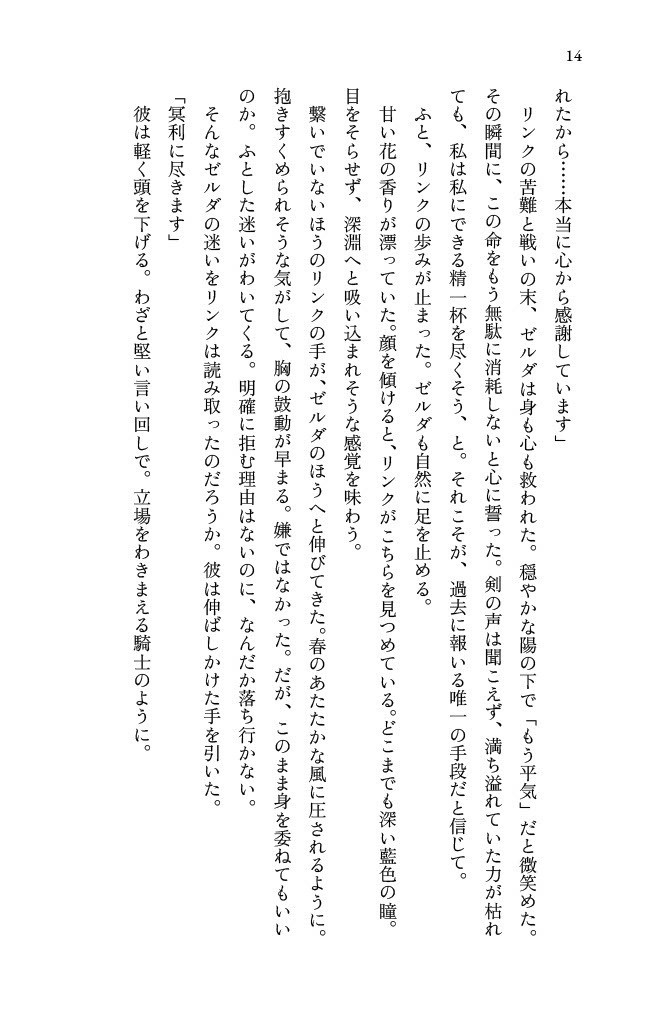 14

れたから……本当に心から感謝しています」

リンクの苦難と戦いの末、ゼルダは身も心も救われた。穏やかな陽の下で「もう平気」だと微笑めた。その瞬間に、この命をもう無駄に消耗しないと心に誓った。剣の声は聞こえず、満ち溢れていた力が枯れても、私は私にできる精一杯を尽くそう、と。それこそが、過去に報いる唯一の手段だと信じて。

ふと、リンクの歩みが止まった。ゼルダも自然に足を止める。

甘い花の香りが漂っていた。顔を傾けると、リンクがこちらを見つめている。どこまでも深い藍色の瞳。目をそらせず、深淵へと吸い込まれそうな感覚を味わう。

繋いでいないほうのリンクの手が、ゼルダのほうへと伸びてきた。春のあたたかな風に圧されるように。抱きすくめられそうな気がして、胸の鼓動が早まる。嫌ではなかった。だが、このまま身を委ねてもいいのか。ふとした迷いがわいてくる。明確に拒む理由はないのに、なんだか落ち行かない。

そんなゼルダの迷いをリンクは読み取ったのだろうか。彼は伸ばしかけた手を引いた。

「冥利に尽きます」

彼は軽く頭を下げる。わざと堅い言い回しで。立場をわきまえる騎士のように。